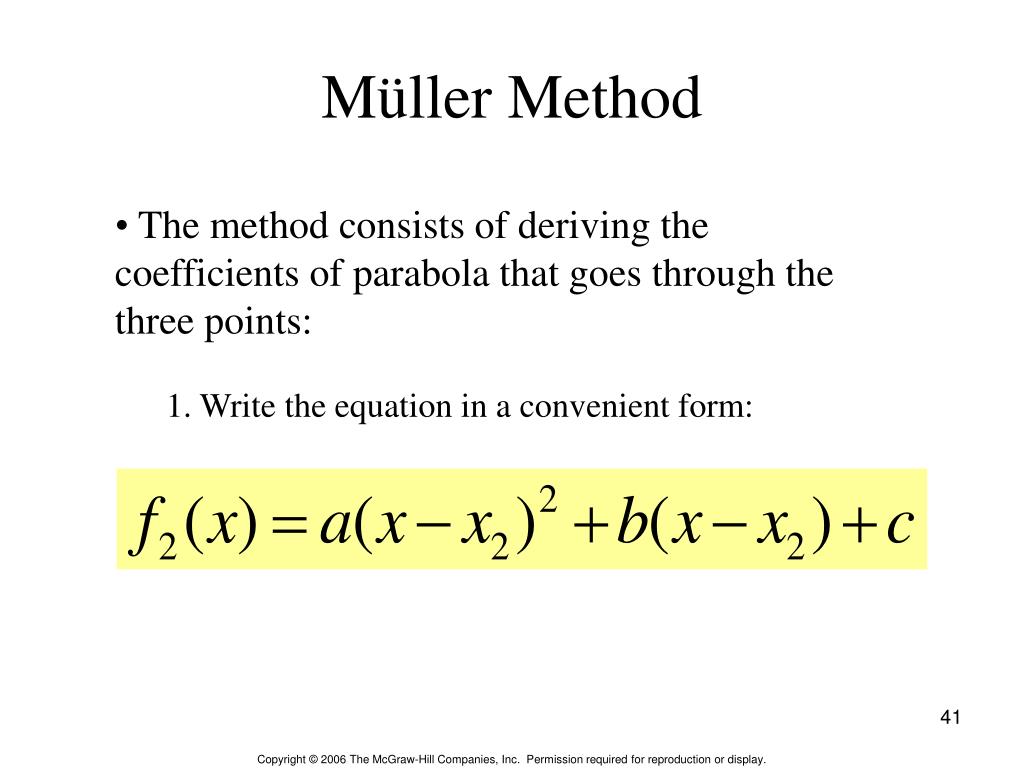 Müller Method

• The method consists of deriving the coefficients of parabola that goes through the three points:

1. Write the equation in a convenient form:

$f_2(x) = a(x - x_2)^2 + b(x - x_2) + c$

41

Copyright © 2006 The McGraw-Hill Companies, Inc. Permission required for reproduction or display.